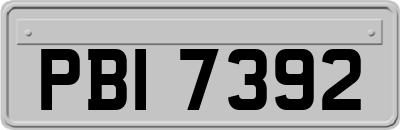 PBI 7392